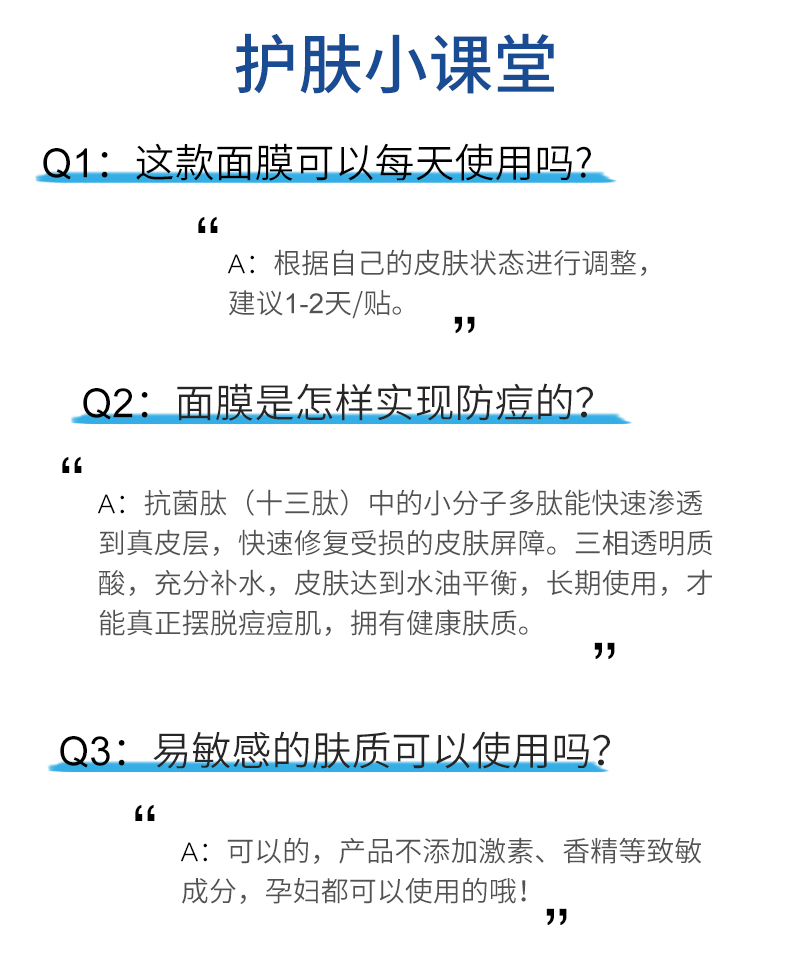 护肤小课堂

Q1：这款面膜可以每天使用吗？

“

A：根据自己的皮肤状态进行调整，建议1-2天/贴。

”

Q2：面膜是怎样实现防痘的？

“

A：抗菌肽（十三肽）中的小分子多肽能快速渗透到真皮层，快速修复受损的皮肤屏障。三相透明质酸，充分补水，皮肤达到水油平衡，长期使用，才能真正摆脱痘痘肌，拥有健康肤质。

”

Q3：易敏感的肤质可以使用吗？

“

A：可以的，产品不添加激素、香精等致敏成分，孕妇都可以使用的哦！

”